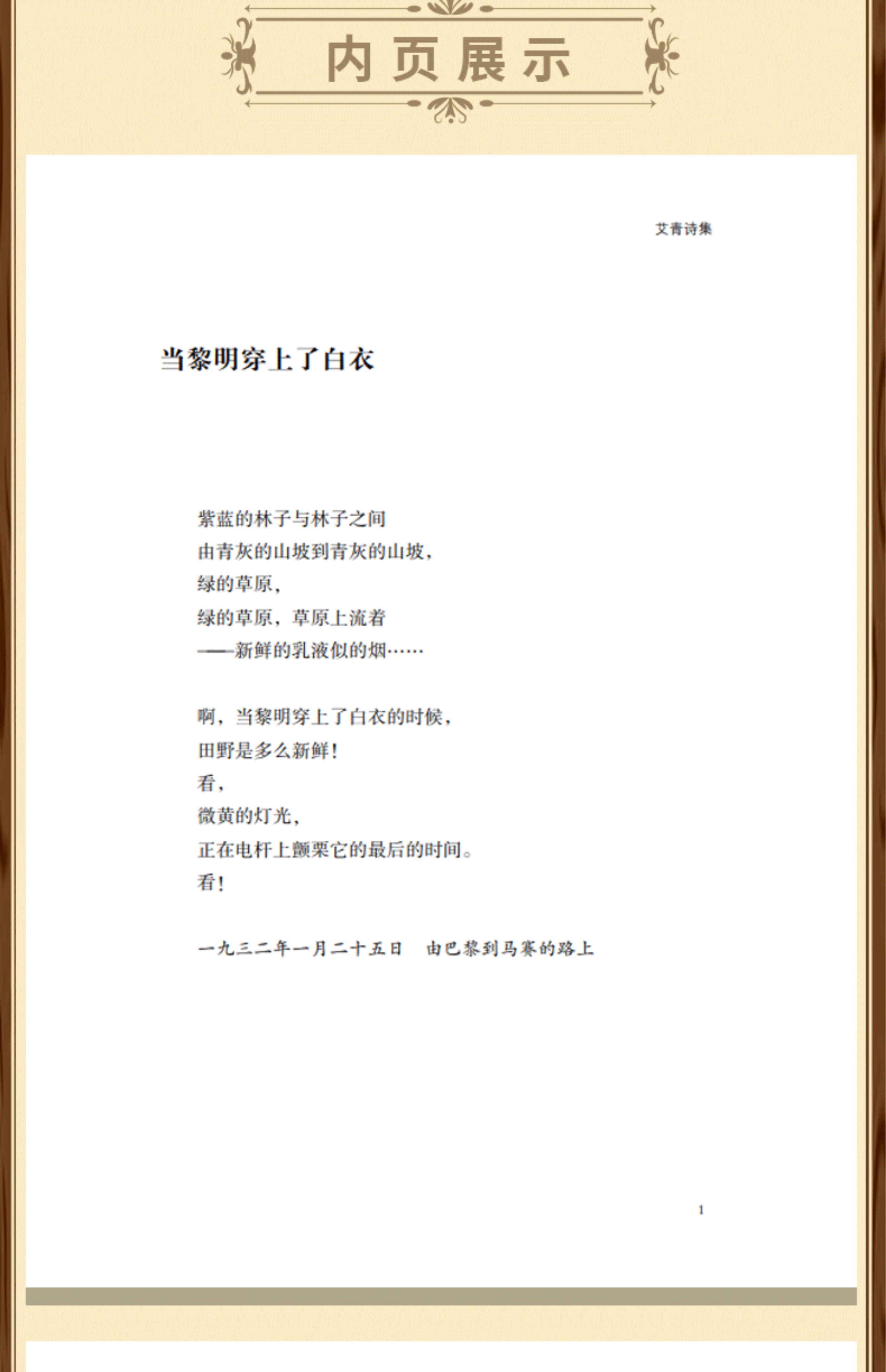 内页展示

艾青诗集

当黎明穿上了白衣

紫蓝的林子与林子之间
由青灰的山坡到青灰的山坡，
绿的草原，
绿的草原，草原上流着
——新鲜的乳液似的烟……

啊，当黎明穿上了白衣的时候，
田野是多么新鲜！
看，
微黄的灯光，
正在电杆上颤栗它的最后的时间。
看！

一九三二年一月二十五日 由巴黎到马赛的路上

1